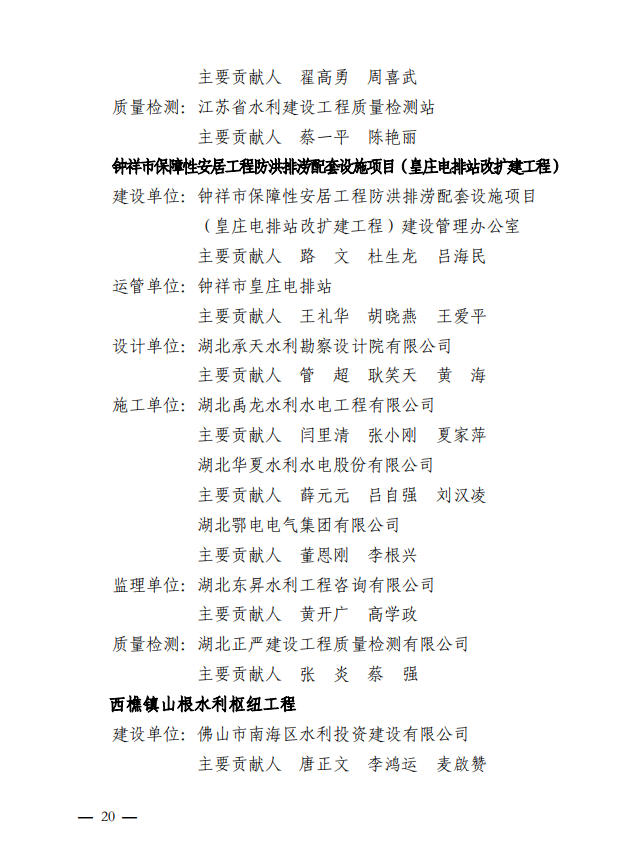 主要贡献人　翟高勇　周喜武

质量检测：江苏省水利建设工程质量检测站

主要贡献人　蔡一平　陈艳丽

钟祥市保障性安居工程防洪排涝配套设施项目（皇庄电排站改扩建工程）

建设单位：钟祥市保障性安居工程防洪排涝配套设施项目（皇庄电排站改扩建工程）建设管理办公室

主要贡献人　路　文　杜生龙　吕海民

运管单位：钟祥市皇庄电排站

主要贡献人　王礼华　胡晓燕　王爱平

设计单位：湖北承天水利勘察设计院有限公司

主要贡献人　管　超　耿笑天　黄　海

施工单位：湖北禹龙水利水电工程有限公司

主要贡献人　闫里清　张小刚　夏家萍

湖北华夏水利水电股份有限公司

主要贡献人　薛元元　吕自强　刘汉凌

湖北鄂电电气集团有限公司

主要贡献人　董恩刚　李根兴

监理单位：湖北东昇水利工程咨询有限公司

主要贡献人　黄开广　高学政

质量检测：湖北正严建设工程质量检测有限公司

主要贡献人　张　炎　蔡　强

西樵镇山根水利枢纽工程

建设单位：佛山市南海区水利投资建设有限公司

主要贡献人　唐正文　李鸿运　麦啟赞

— 20 —